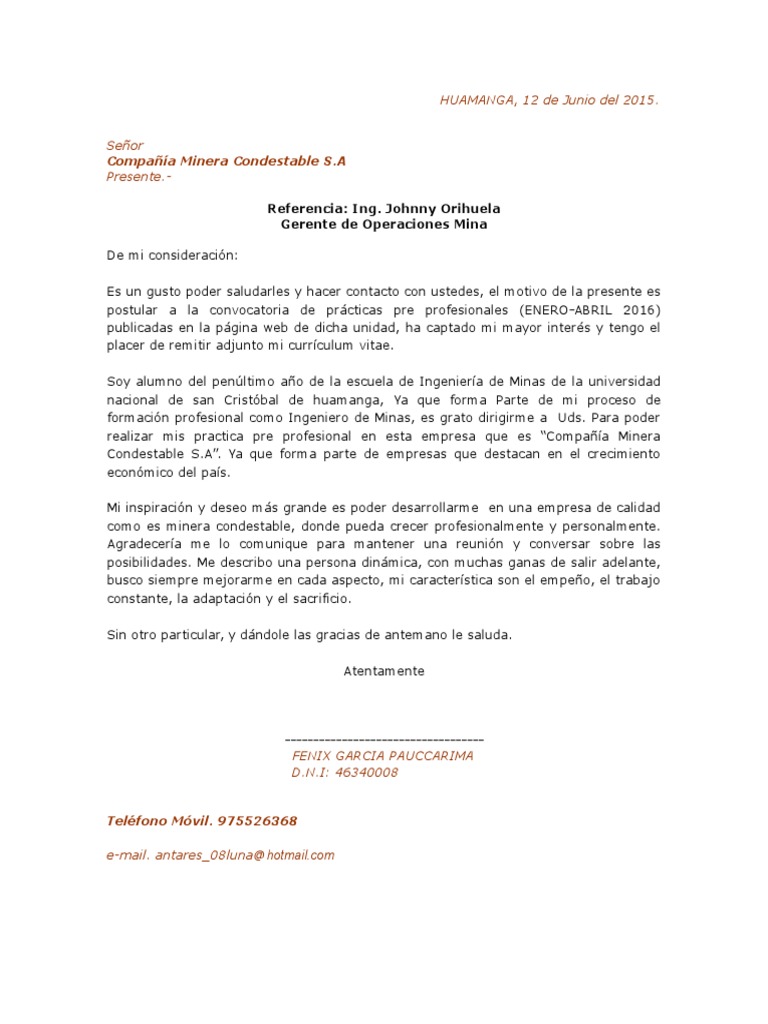 HUAMANGA, 12 de Junio del 2015.

Señor
Compañía Minera Condestable S.A
Presente.-

Referencia: Ing. Johnny Orihuela
Gerente de Operaciones Mina

De mi consideración:

Es un gusto poder saludarles y hacer contacto con ustedes, el motivo de la presente es postular a la convocatoria de prácticas pre profesionales (ENERO-ABRIL 2016) publicadas en la página web de dicha unidad, ha captado mi mayor interés y tengo el placer de remitir adjunto mi currículum vitae.

Soy alumno del penúltimo año de la escuela de Ingeniería de Minas de la universidad nacional de san Cristóbal de huamanga, Ya que forma Parte de mi proceso de formación profesional como Ingeniero de Minas, es grato dirigirme a Uds. Para poder realizar mis practica pre profesional en esta empresa que es "Compañía Minera Condestable S.A". Ya que forma parte de empresas que destacan en el crecimiento económico del país.

Mi inspiración y deseo más grande es poder desarrollarme en una empresa de calidad como es minera condestable, donde pueda crecer profesionalmente y personalmente. Agradecería me lo comunique para mantener una reunión y conversar sobre las posibilidades. Me describo una persona dinámica, con muchas ganas de salir adelante, busco siempre mejorarme en cada aspecto, mi característica son el empeño, el trabajo constante, la adaptación y el sacrificio.

Sin otro particular, y dándole las gracias de antemano le saluda.

Atentamente

-----------------------------------
FENIX GARCIA PAUCCARIMA
D.N.I: 46340008

Teléfono Móvil. 975526368

e-mail. antares_08luna@hotmail.com